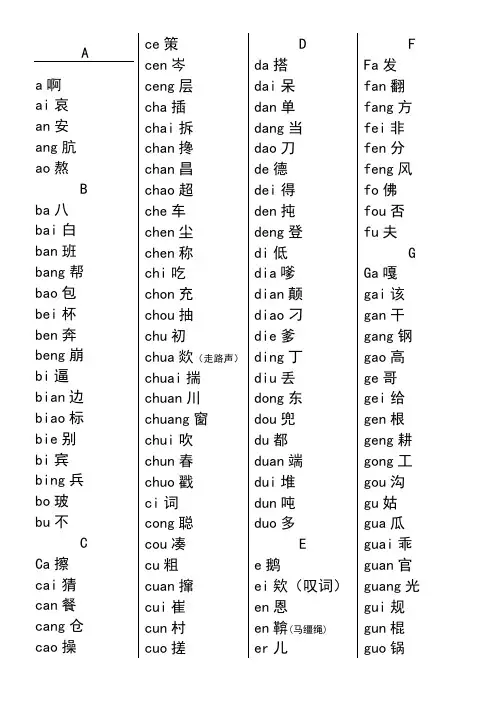 A

a 啊
ai 哀
an 安
ang 肮
ao 熬

B

ba 八
bai 白
ban 班
bang 帮
bao 包
bei 杯
ben 奔
beng 崩
bi 逼
bian 边
biao 标
bie 别
bi 宾
bing 兵
bo 玻
bu 不

C

Ca 擦
cai 猜
can 餐
cang 仓
cao 操

ce 策
cen 岑
ceng 层
cha 插
chai 拆
chan 搀
chan 昌
chao 超
che 车
chen 尘
chen 称
chi 吃
chon 充
chou 抽
chu 初
chua 欻（走路声）
chuai 揣
chuan 川
chuang 窗
chui 吹
chun 春
chuo 戳
ci 词
cong 聪
cou 凑
cu 粗
cuan 撺
cui 崔
cun 村
cuo 搓

D

da 搭
dai 呆
dan 单
dang 当
dao 刀
de 德
dei 得
den 扽
deng 登
di 低
dia 嗲
dian 颠
diao 刁
die 爹
ding 丁
diu 丢
dong 东
dou 兜
du 都
duan 端
dui 堆
dun 吨
duo 多

E

e 鹅
ei 欸（叹词）
en 恩
en 鞥（马缰绳）
er 儿

F

Fa 发
fan 翻
fang 方
fei 非
fen 分
feng 风
fo 佛
fou 否
fu 夫

G

Ga 嘎
gai 该
gan 干
gang 钢
gao 高
ge 哥
gei 给
gen 根
geng 耕
gong 工
gou 沟
gu 姑
gua 瓜
guai 乖
guan 官
guang 光
gui 规
gun 棍
guo 锅